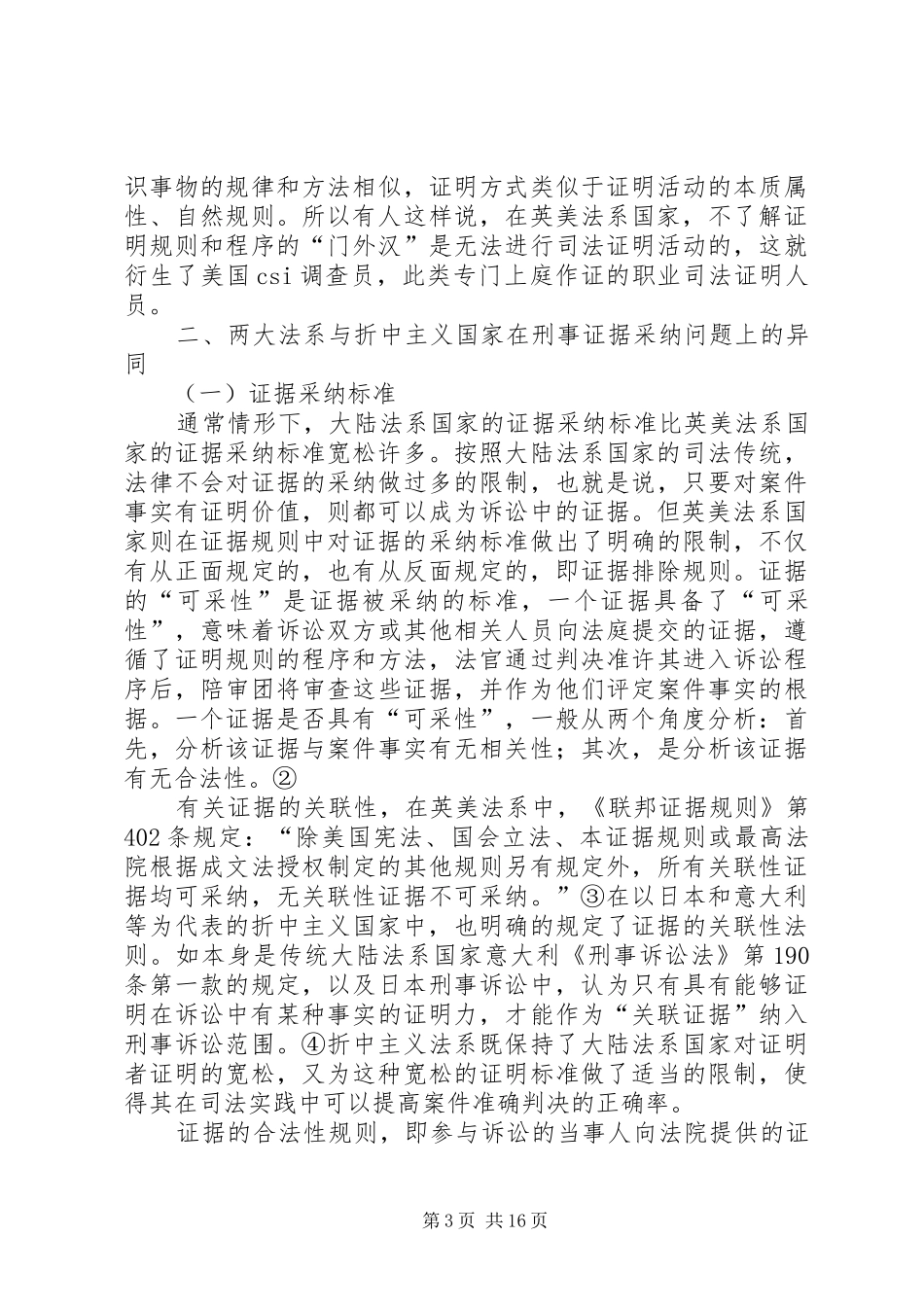 识事物的规律和方法相似，证明方式类似于证明活动的本质属性、自然规则。所以有人这样说，在英美法系国家，不了解证明规则和程序的“门外汉”是无法进行司法证明活动的，这就衍生了美国csi调查员，此类专门上庭作证的职业司法证明人员。

二、两大法系与折中主义国家在刑事证据采纳问题上的异同

（一）证据采纳标准

通常情形下，大陆法系国家的证据采纳标准比英美法系国家的证据采纳标准宽松许多。按照大陆法系国家的司法传统，法律不会对证据的采纳做过多的限制，也就是说，只要对案件事实有证明价值，则都可以成为诉讼中的证据。但英美法系国家则在证据规则中对证据的采纳标准做出了明确的限制，不仅有从正面规定的，也有从反面规定的，即证据排除规则。证据的“可采性”是证据被采纳的标准，一个证据具备了“可采性”，意味着诉讼双方或其他相关人员向法庭提交的证据，遵循了证明规则的程序和方法，法官通过判决准许其进入诉讼程序后，陪审团将审查这些证据，并作为他们评定案件事实的根据。一个证据是否具有“可采性”，一般从两个角度分析：首先，分析该证据与案件事实有无相关性；其次，是分析该证据有无合法性。②

有关证据的关联性，在英美法系中，《联邦证据规则》第402条规定：“除美国宪法、国会立法、本证据规则或最高法院根据成文法授权制定的其他规则另有规定外，所有关联性证据均可采纳，无关联性证据不可采纳。”③在以日本和意大利等为代表的折中主义国家中，也明确的规定了证据的关联性法则。如本身是传统大陆法系国家意大利《刑事诉讼法》第190条第一款的规定，以及日本刑事诉讼中，认为只有具有能够证明在诉讼中有某种事实的证明力，才能作为“关联证据”纳入刑事诉讼范围。④折中主义法系既保持了大陆法系国家对证明者证明的宽松，又为这种宽松的证明标准做了适当的限制，使得其在司法实践中可以提高案件准确判决的正确率。

证据的合法性规则，即参与诉讼的当事人向法院提供的证

第3页 共16页